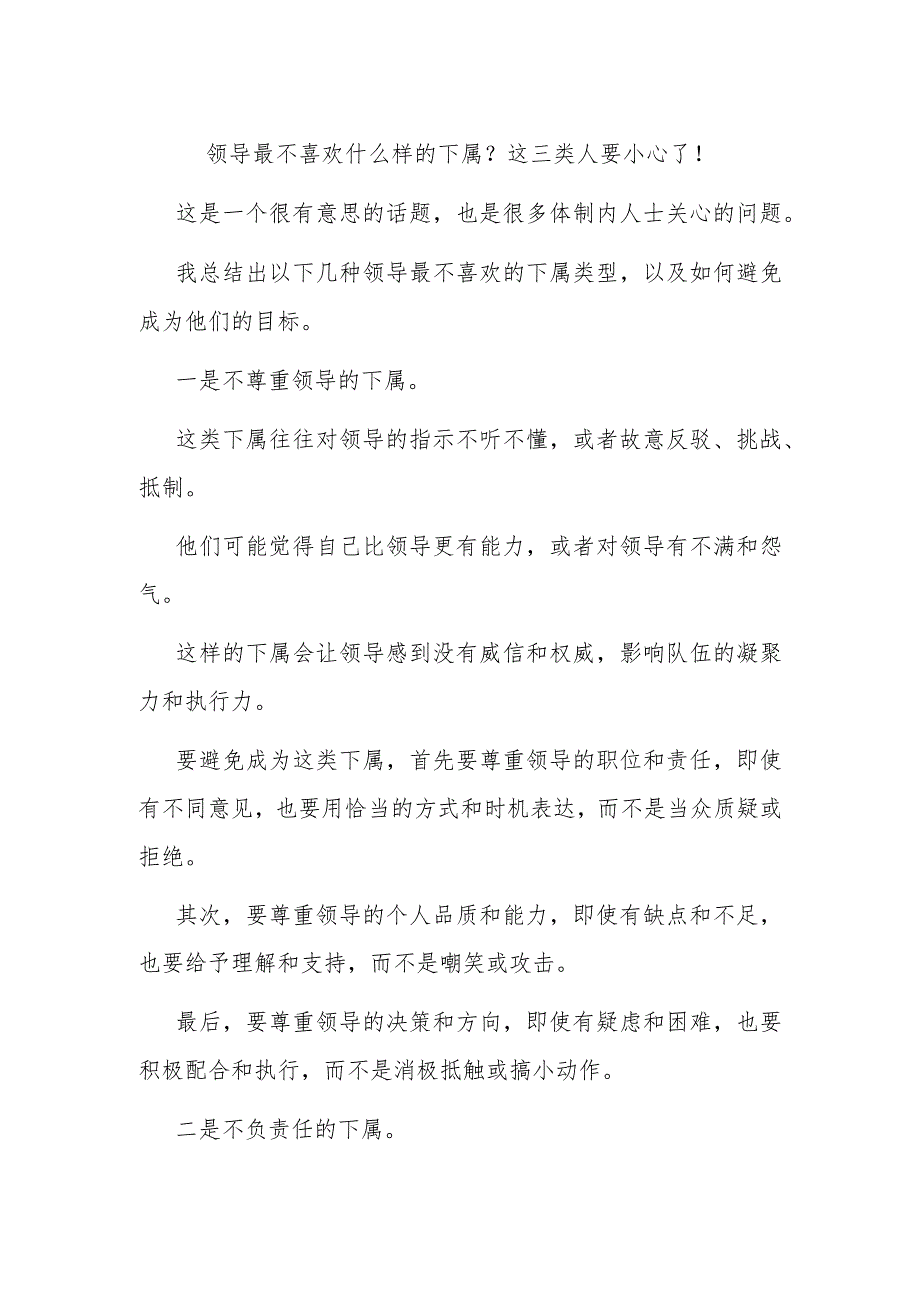 领导最不喜欢什么样的下属？这三类人要小心了！

这是一个很有意思的话题，也是很多体制内人士关心的问题。

我总结出以下几种领导最不喜欢的下属类型，以及如何避免成为他们的目标。

一是不尊重领导的下属。

这类下属往往对领导的指示不听不懂，或者故意反驳、挑战、抵制。

他们可能觉得自己比领导更有能力，或者对领导有不满和怨气。

这样的下属会让领导感到没有威信和权威，影响队伍的凝聚力和执行力。

要避免成为这类下属，首先要尊重领导的职位和责任，即使有不同意见，也要用恰当的方式和时机表达，而不是当众质疑或拒绝。

其次，要尊重领导的个人品质和能力，即使有缺点和不足，也要给予理解和支持，而不是嘲笑或攻击。

最后，要尊重领导的决策和方向，即使有疑虑和困难，也要积极配合和执行，而不是消极抵触或搞小动作。

二是不负责任的下属。